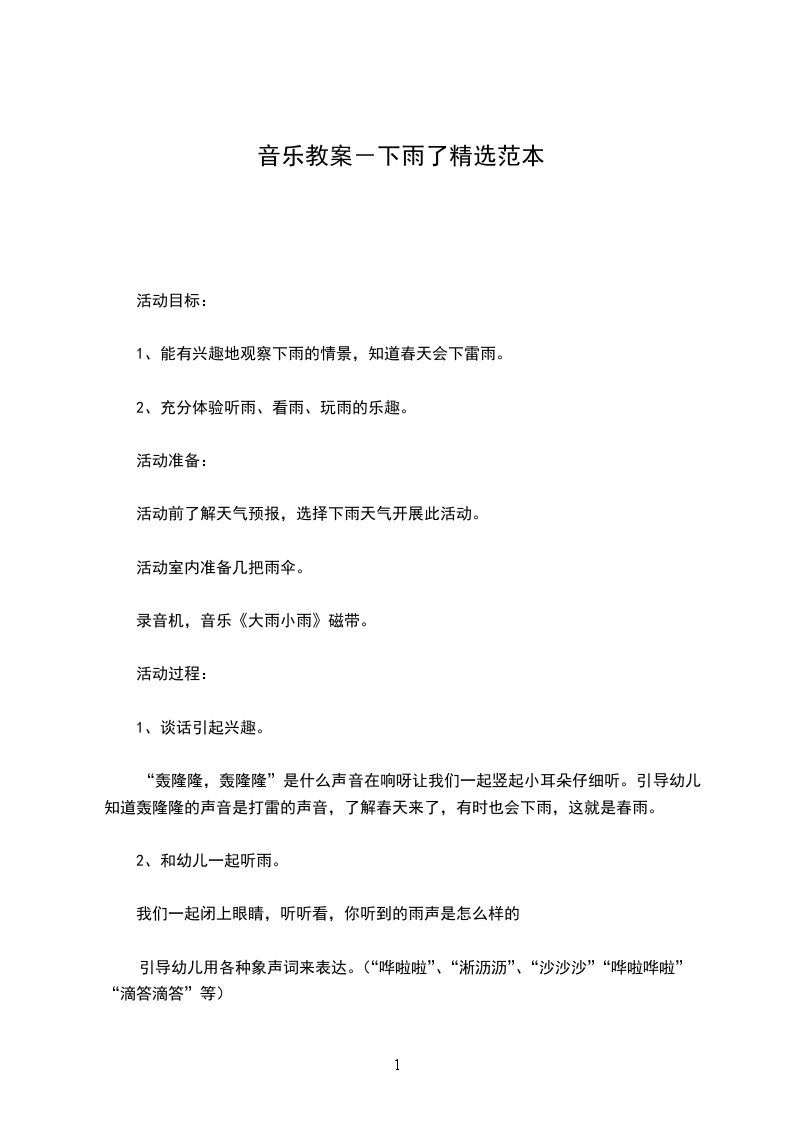 音乐教案－下雨了精选范本

活动目标：

1、能有兴趣地观察下雨的情景，知道春天会下雷雨。

2、充分体验听雨、看雨、玩雨的乐趣。

活动准备：

活动前了解天气预报，选择下雨天气开展此活动。

活动室内准备几把雨伞。

录音机，音乐《大雨小雨》磁带。

活动过程：

1、谈话引起兴趣。

“轰隆隆，轰隆隆”是什么声音在响呀让我们一起竖起小耳朵仔细听。引导幼儿知道轰隆隆的声音是打雷的声音，了解春天来了，有时也会下雨，这就是春雨。

2、和幼儿一起听雨。

我们一起闭上眼睛，听听看，你听到的雨声是怎么样的

引导幼儿用各种象声词来表达。（“哗啦啦”、“淅沥沥”、“沙沙沙”“哗啦哗啦”“滴答滴答”等）

1